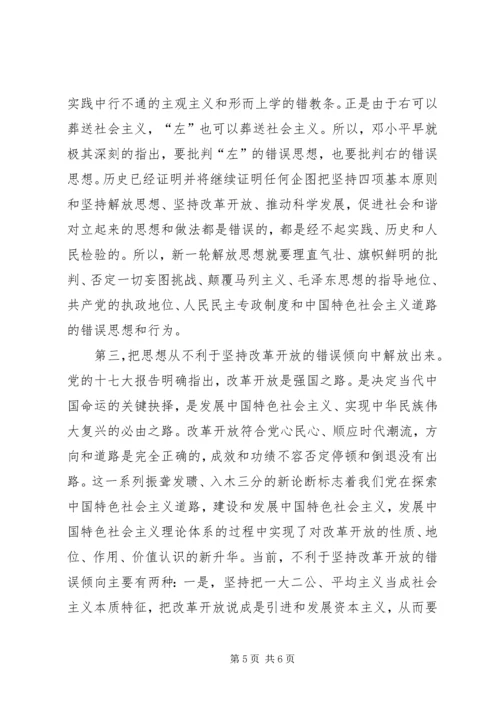 实践中行不通的主观主义和形而上学的错教条。正是由于右可以葬送社会主义，“左”也可以葬送社会主义。所以，邓小平早就极其深刻的指出，要批判“左”的错误思想，也要批判右的错误思想。历史已经证明并将继续证明任何企图把坚持四项基本原则和坚持解放思想、坚持改革开放、推动科学发展，促进社会和谐对立起来的思想和做法都是错误的，都是经不起实践、历史和人民检验的。所以，新一轮解放思想就要理直气壮、旗帜鲜明的批判、否定一切妄图挑战、颠覆马列主义、毛泽东思想的指导地位、共产党的执政地位、人民民主专政制度和中国特色社会主义道路的错误思想和行为。

第三，把思想从不利于坚持改革开放的错误倾向中解放出来。党的十七大报告明确指出，改革开放是强国之路。是决定当代中国命运的关键抉择，是发展中国特色社会主义、实现中华民族伟大复兴的必由之路。改革开放符合党心民心、顺应时代潮流，方向和道路是完全正确的，成效和功绩不容否定停顿和倒退没有出路。这一系列振聋发聩、入木三分的新论断标志着我们党在探索中国特色社会主义道路，建设和发展中国特色社会主义，发展中国特色社会主义理论体系的过程中实现了对改革开放的性质、地位、作用、价值认识的新升华。当前，不利于坚持改革开放的错误倾向主要有两种：一是，坚持把一大二公、平均主义当成社会主义本质特征，把改革开放说成是引进和发展资本主义，从而要

第 5 页 共 6 页